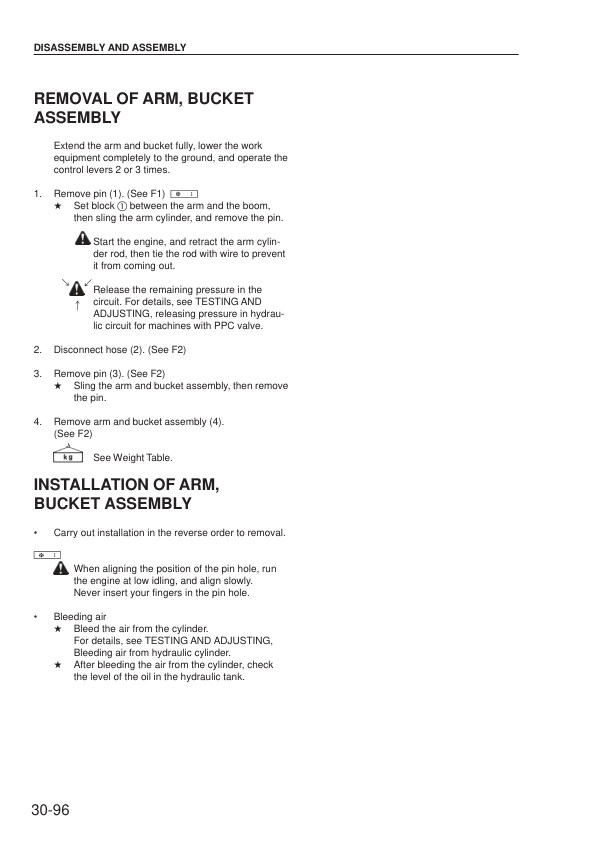 DISASSEMBLY AND ASSEMBLY

REMOVAL OF ARM, BUCKET ASSEMBLY

Extend the arm and bucket fully, lower the work equipment completely to the ground, and operate the control levers 2 or 3 times.

1. Remove pin (1). (See F1)
★ Set block ① between the arm and the boom, then sling the arm cylinder, and remove the pin.

Start the engine, and retract the arm cylinder rod, then tie the rod with wire to prevent it from coming out.

Release the remaining pressure in the circuit. For details, see TESTING AND ADJUSTING, releasing pressure in hydraulic circuit for machines with PPC valve.

2. Disconnect hose (2). (See F2)

3. Remove pin (3). (See F2)
★ Sling the arm and bucket assembly, then remove the pin.

4. Remove arm and bucket assembly (4). (See F2)

kg See Weight Table.

INSTALLATION OF ARM, BUCKET ASSEMBLY

• Carry out installation in the reverse order to removal.

When aligning the position of the pin hole, run the engine at low idling, and align slowly. Never insert your fingers in the pin hole.

• Bleeding air
★ Bleed the air from the cylinder. For details, see TESTING AND ADJUSTING, Bleeding air from hydraulic cylinder.
★ After bleeding the air from the cylinder, check the level of the oil in the hydraulic tank.

30-96